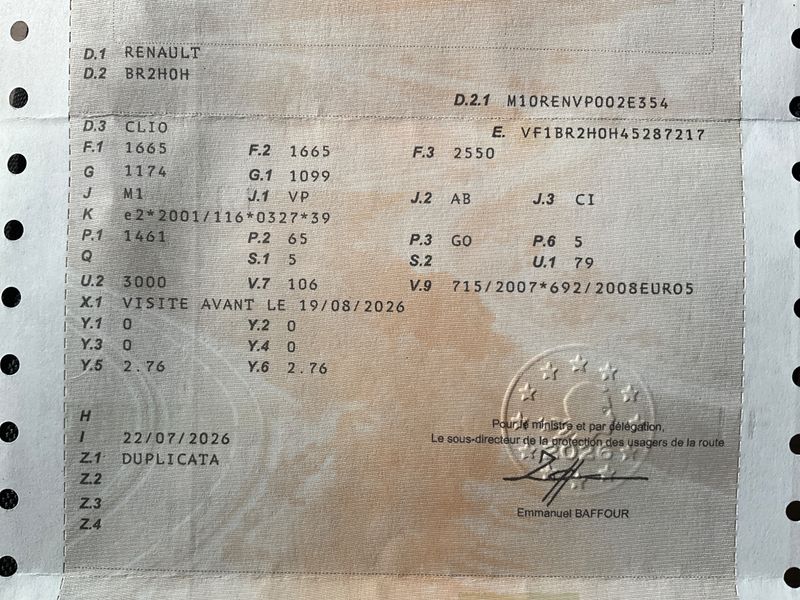 D.1 RENAULT
D.2 BR2H0H

D.2.1 M10RENVP002E354

D.3 CLIO
E. VF1BR2H0H45287217

F.1 1665 F.2 1665 F.3 2550
G 1174 G.1 1099
J M1 J.1 VP J.2 AB J.3 CI
K e2*2001/116*0327*39
P.1 1461 P.2 65 P.3 GO P.6 5
Q S.1 5 S.2 U.1 79
U.2 3000 V.7 106 V.9 715/2007*692/2008EURO5
X.1 VISITE AVANT LE 19/08/2026
Y.1 0 Y.2 0
Y.3 0 Y.4 0
Y.5 2.76 Y.6 2.76

H
I 22/07/2026
Z.1 DUPLICATA
Z.2
Z.3
Z.4

Pour le ministre et par délégation,
Le sous-directeur de la protection des usagers de la route

2026

Emmanuel BAFFOUR